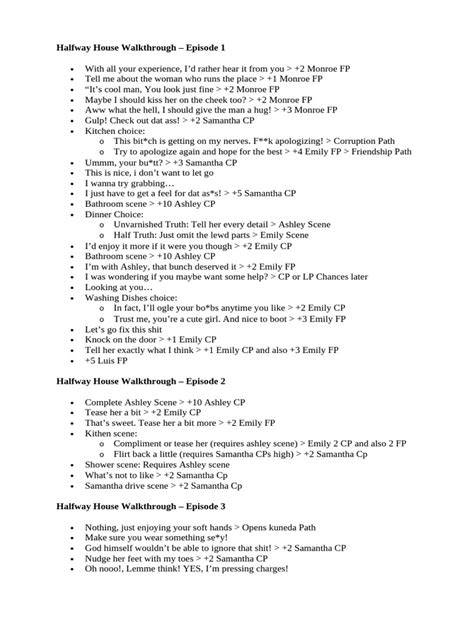 Halfway House Walkthrough – Episode 1

• With all your experience, I'd rather hear it from you > +2 Monroe FP
• Tell me about the woman who runs the place > +1 Monroe FP
• "It's cool man, You look just fine > +2 Monroe FP
• Maybe I should kiss her on the cheek too? > +2 Monroe FP
• Aww what the hell, I should give the man a hug! > +3 Monroe FP
• Gulp! Check out dat ass! > +2 Samantha CP
• Kitchen choice:
o This bit*ch is getting on my nerves. F**k apologizing! > Corruption Path
o Try to apologize again and hope for the best > +4 Emily FP > Friendship Path
• Ummm, your bu*tt? > +3 Samantha CP
• This is nice, i don't want to let go
• I wanna try grabbing…
• I just have to get a feel for dat as*s! > +5 Samantha CP
• Bathroom scene > +10 Ashley CP
• Dinner Choice:
o Unvarnished Truth: Tell her every detail > Ashley Scene
o Half Truth: Just omit the lewd parts > Emily Scene
• I'd enjoy it more if it were you though > +2 Emily CP
• Bathroom scene > +10 Ashley CP
• I'm with Ashley, that bunch deserved it > +2 Emily FP
• I was wondering if you maybe want some help? > CP or LP Chances later
• Looking at you…
• Washing Dishes choice:
o In fact, I'll ogle your bo*bs anytime you like > +2 Emily CP
o Trust me, you're a cute girl. And nice to boot > +3 Emily FP
• Let's go fix this shit
• Knock on the door > +1 Emily CP
• Tell her exactly what I think > +1 Emily CP and also +3 Emily FP
• +5 Luis FP

Halfway House Walkthrough – Episode 2

• Complete Ashley Scene > +10 Ashley CP
• Tease her a bit > +2 Emily CP
• That's sweet. Tease her a bit more > +2 Emily FP
• Kithen scene:
o Compliment or tease her (requires ashley scene) > Emily 2 CP and also 2 FP
o Flirt back a little (requires Samantha CPs high) > +2 Samantha Cp
• Shower scene: Requires Ashley scene
• What's not to like > +2 Samantha Cp
• Samantha drive scene > +2 Samantha Cp

Halfway House Walkthrough – Episode 3

• Nothing, just enjoying your soft hands > Opens kuneda Path
• Make sure you wear something se*y!
• God himself wouldn't be able to ignore that shit! > +2 Samantha CP
• Nudge her feet with my toes > +2 Samantha CP
• Oh nooo!, Lemme think! YES, I'm pressing charges!